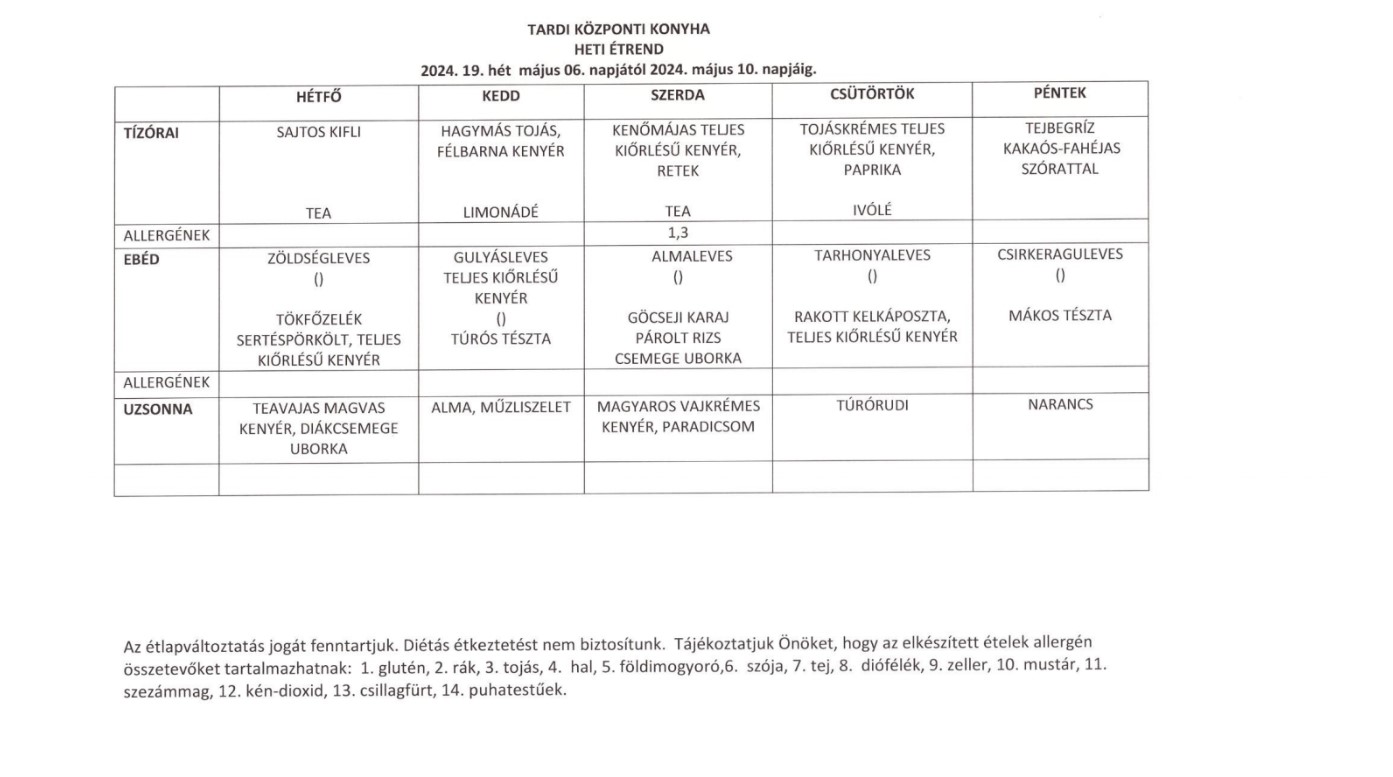 TARDI KÖZPONTI KONYHA
HETI ÉTREND
2024. 19. hét május 06. napjától 2024. május 10. napjáig.

| | HÉTFŐ | KEDD | SZERDA | CSÜTÖRTÖK | PÉNTEK |
|---|---|---|---|---|---|
| TÍZÓRAI | SAJTOS KIFLI TEA | HAGYMÁS TOJÁS, FÉLBARNA KENYÉR LIMONÁDÉ | KENŐMÁJAS TELJES KIŐRLÉSŰ KENYÉR, RETEK TEA | TOJÁSKRÉMES TELJES KIŐRLÉSŰ KENYÉR, PAPRIKA IVÓLÉ | TEJBEGRÍZ KAKAÓS-FAHÉJAS SZÓRATTAL |
| ALLERGÉNEK | | | 1,3 | | |
| EBÉD | ZÖLDSÉGLEVES () TÖKFŐZELÉK SERTÉSPÖRKÖLT, TELJES KIŐRLÉSŰ KENYÉR | GULYÁSLEVES TELJES KIŐRLÉSŰ KENYÉR () TÚRÓS TÉSZTA | ALMALEVES () GÖCSEJI KARAJ PÁROLT RIZS CSEMEGE UBORKA | TARHONYALEVES () RAKOTT KELKÁPOSZTA, TELJES KIŐRLÉSŰ KENYÉR | CSIRKERAGULEVES () MÁKOS TÉSZTA |
| ALLERGÉNEK | | | | | |
| UZSONNA | TEAVAJAS MAGVAS KENYÉR, DIÁKCSEMEGE UBORKA | ALMA, MŰZLISZELET | MAGYAROS VAJKRÉMES KENYÉR, PARADICSOM | TÚRÓRUDI | NARANCS |
| | | | | | |

Az étlapváltoztatás jogát fenntartjuk. Diétás étkeztetést nem biztosítunk. Tájékoztatjuk Önöket, hogy az elkészített ételek allergén összetevőket tartalmazhatnak: 1. glutén, 2. rák, 3. tojás, 4. hal, 5. földimogyoró,6. szója, 7. tej, 8. diófélék, 9. zeller, 10. mustár, 11. szezámmag, 12. kén-dioxid, 13. csillagfürt, 14. puhatestűek.